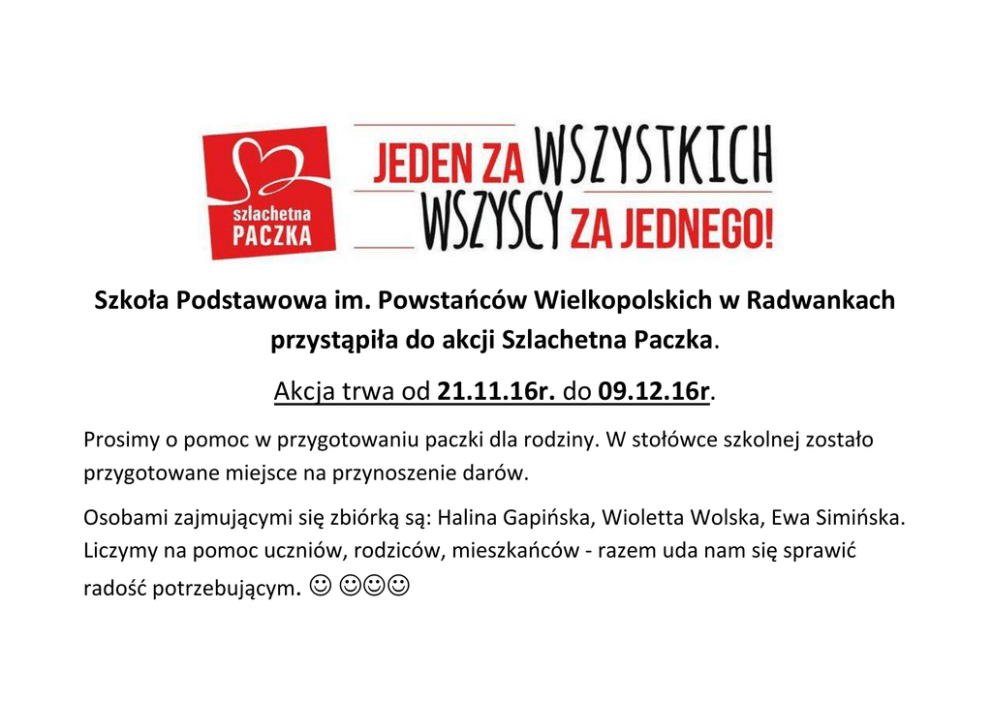 szlachetna
PACZKA

JEDEN ZA WSZYSTKICH
WSZYSCY ZA JEDNEGO!

Szkoła Podstawowa im. Powstańców Wielkopolskich w Radwankach przystąpiła do akcji Szlachetna Paczka.

Akcja trwa od 21.11.16r. do 09.12.16r.

Prosimy o pomoc w przygotowaniu paczki dla rodziny. W stołówce szkolnej zostało przygotowane miejsce na przynoszenie darów.

Osobami zajmującymi się zbiórką są: Halina Gapińska, Wioletta Wolska, Ewa Simińska. Liczymy na pomoc uczniów, rodziców, mieszkańców - razem uda nam się sprawić radość potrzebującym. ☺ ☺☺☺